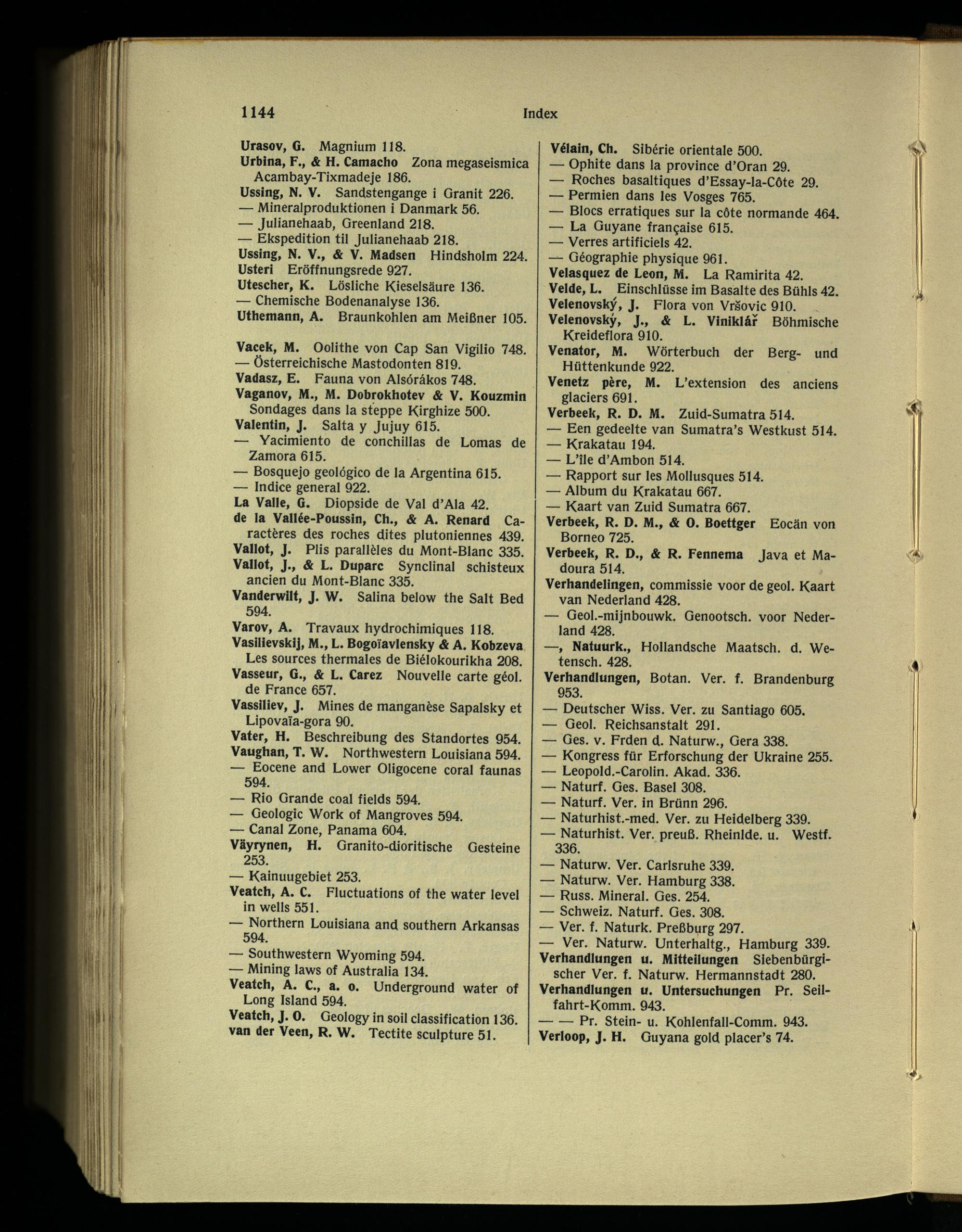 1144 Index

Urasov, G. Magnium 118.
Urbina, F., & H. Camacho Zona megaseismica Acambay-Tixmadeje 186.
Ussing, N. V. Sandstengange i Granit 226.
— Mineralproduktionen i Danmark 56.
— Julianehaab, Greenland 218.
— Ekspedition til Julianehaab 218.
Ussing, N. V., & V. Madsen Hindsholm 224.
Usteri Eröffnungsrede 927.
Utescher, K. Lösliche Kieselsäure 136.
— Chemische Bodenanalyse 136.
Uthemann, A. Braunkohlen am Meißner 105.

Vacek, M. Oolithe von Cap San Vigilio 748.
— Österreichische Mastodonten 819.
Vadasz, E. Fauna von Alsórákos 748.
Vaganov, M., M. Dobrokhotev & V. Kouzmin Sondages dans la steppe Kirghize 500.
Valentin, J. Salta y Jujuy 615.
— Yacimiento de conchillas de Lomas de Zamora 615.
— Bosquejo geológico de la Argentina 615.
— Indice general 922.
La Valle, G. Diopside de Val d'Ala 42.
de la Vallée-Poussin, Ch., & A. Renard Caractères des roches dites plutoniennes 439.
Vallot, J. Plis parallèles du Mont-Blanc 335.
Vallot, J., & L. Duparc Synclinal schisteux ancien du Mont-Blanc 335.
Vanderwilt, J. W. Salina below the Salt Bed 594.
Varov, A. Travaux hydrochimiques 118.
Vasilievskij, M., L. Bogoïavlensky & A. Kobzeva Les sources thermales de Biélokourikha 208.
Vasseur, G., & L. Carez Nouvelle carte géol. de France 657.
Vassiliev, J. Mines de manganèse Sapalsky et Lipovaïa-gora 90.
Vater, H. Beschreibung des Standortes 954.
Vaughan, T. W. Northwestern Louisiana 594.
— Eocene and Lower Oligocene coral faunas 594.
— Rio Grande coal fields 594.
— Geologic Work of Mangroves 594.
— Canal Zone, Panama 604.
Väyrynen, H. Granito-dioritische Gesteine 253.
— Kainuugebiet 253.
Veatch, A. C. Fluctuations of the water level in wells 551.
— Northern Louisiana and southern Arkansas 594.
— Southwestern Wyoming 594.
— Mining laws of Australia 134.
Veatch, A. C., a. o. Underground water of Long Island 594.
Veatch, J. O. Geology in soil classification 136.
van der Veen, R. W. Tectite sculpture 51.

Vélain, Ch. Sibérie orientale 500.
— Ophite dans la province d'Oran 29.
— Roches basaltiques d'Essay-la-Côte 29.
— Permien dans les Vosges 765.
— Blocs erratiques sur la côte normande 464.
— La Guyane française 615.
— Verres artificiels 42.
— Géographie physique 961.
Velasquez de Leon, M. La Ramirita 42.
Velde, L. Einschlüsse im Basalte des Bühls 42.
Velenovský, J. Flora von Vršovic 910.
Velenovský, J., & L. Viniklář Böhmische Kreideflora 910.
Venator, M. Wörterbuch der Berg- und Hüttenkunde 922.
Venetz père, M. L'extension des anciens glaciers 691.
Verbeek, R. D. M. Zuid-Sumatra 514.
— Een gedeelte van Sumatra's Westkust 514.
— Krakatau 194.
— L'île d'Ambon 514.
— Rapport sur les Mollusques 514.
— Album du Krakatau 667.
— Kaart van Zuid Sumatra 667.
Verbeek, R. D. M., & O. Boettger Eocän von Borneo 725.
Verbeek, R. D., & R. Fennema Java et Madoura 514.
Verhandelingen, commissie voor de geol. Kaart van Nederland 428.
— Geol.-mijnbouwk. Genootsch. voor Nederland 428.
—, Natuurk., Hollandsche Maatsch. d. Wetensch. 428.
Verhandlungen, Botan. Ver. f. Brandenburg 953.
— Deutscher Wiss. Ver. zu Santiago 605.
— Geol. Reichsanstalt 291.
— Ges. v. Frden d. Naturw., Gera 338.
— Kongress für Erforschung der Ukraine 255.
— Leopold.-Carolin. Akad. 336.
— Naturf. Ges. Basel 308.
— Naturf. Ver. in Brünn 296.
— Naturhist.-med. Ver. zu Heidelberg 339.
— Naturhist. Ver. preuß. Rheinlde. u. Westf. 336.
— Naturw. Ver. Carlsruhe 339.
— Naturw. Ver. Hamburg 338.
— Russ. Mineral. Ges. 254.
— Schweiz. Naturf. Ges. 308.
— Ver. f. Naturk. Preßburg 297.
— Ver. Naturw. Unterhaltg., Hamburg 339.
Verhandlungen u. Mitteilungen Siebenbürgischer Ver. f. Naturw. Hermannstadt 280.
Verhandlungen u. Untersuchungen Pr. Seilfahrt-Komm. 943.
— — Pr. Stein- u. Kohlenfall-Comm. 943.
Verloop, J. H. Guyana gold placer's 74.